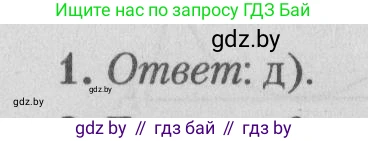 Ищите нас по запросу ГДЗ Бай

gdz.by

1. Ответ: д).

gdz.by

gdz.by

gdz by // гдз бай // гдз by